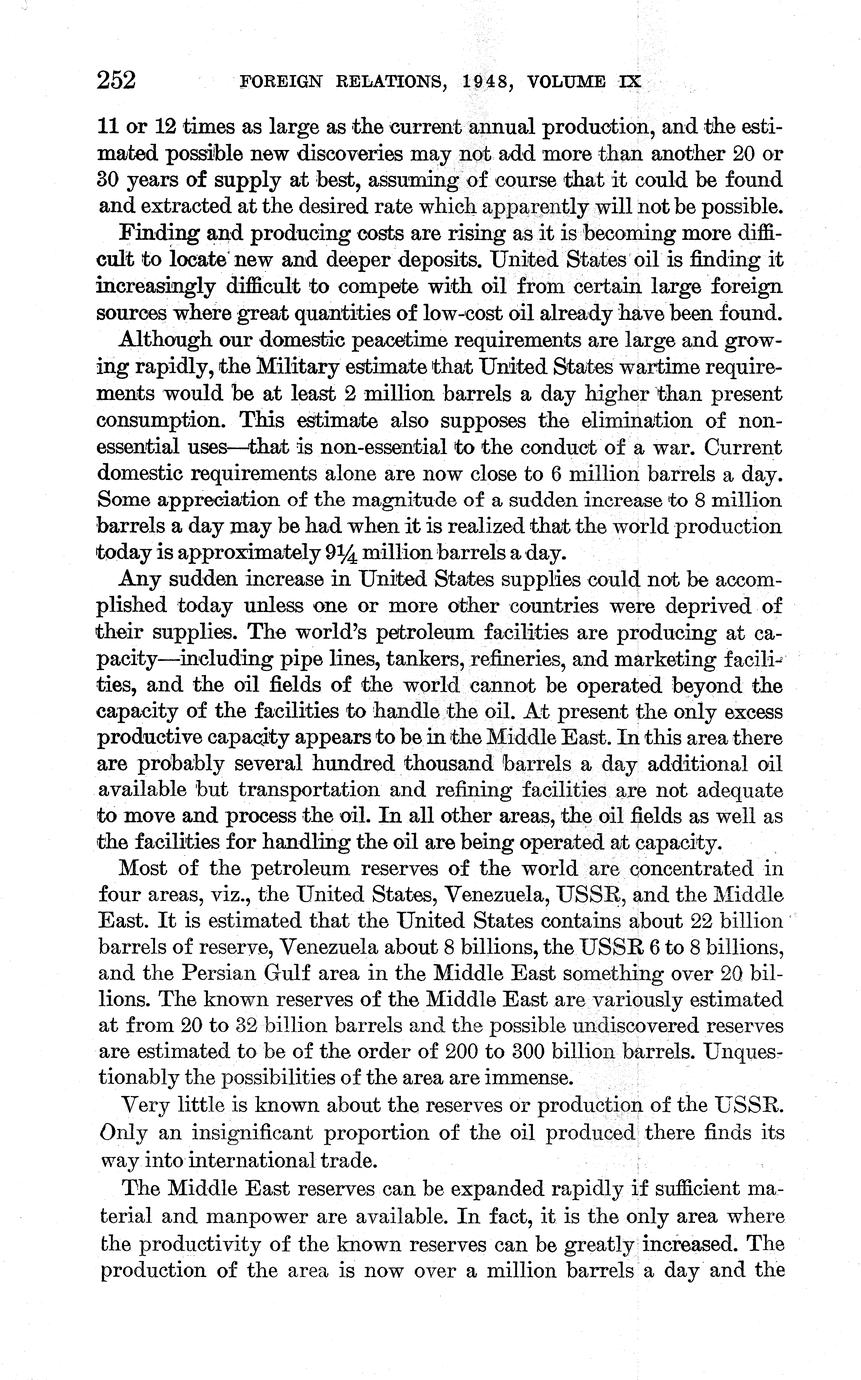 252 FOREIGN RELATIONS, 1948, VOLUME IX

11 or 12 times as large as the current annual production, and the estimated possible new discoveries may not add more than another 20 or 30 years of supply at best, assuming of course that it could be found and extracted at the desired rate which apparently will not be possible.

Finding and producing costs are rising as it is becoming more difficult to locate new and deeper deposits. United States oil is finding it increasingly difficult to compete with oil from certain large foreign sources where great quantities of low-cost oil already have been found.

Although our domestic peacetime requirements are large and growing rapidly, the Military estimate that United States wartime requirements would be at least 2 million barrels a day higher than present consumption. This estimate also supposes the elimination of non-essential uses—that is non-essential to the conduct of a war. Current domestic requirements alone are now close to 6 million barrels a day. Some appreciation of the magnitude of a sudden increase to 8 million barrels a day may be had when it is realized that the world production today is approximately $9\frac{1}{4}$ million barrels a day.

Any sudden increase in United States supplies could not be accomplished today unless one or more other countries were deprived of their supplies. The world's petroleum facilities are producing at capacity—including pipe lines, tankers, refineries, and marketing facilities, and the oil fields of the world cannot be operated beyond the capacity of the facilities to handle the oil. At present the only excess productive capacity appears to be in the Middle East. In this area there are probably several hundred thousand barrels a day additional oil available but transportation and refining facilities are not adequate to move and process the oil. In all other areas, the oil fields as well as the facilities for handling the oil are being operated at capacity.

Most of the petroleum reserves of the world are concentrated in four areas, viz., the United States, Venezuela, USSR, and the Middle East. It is estimated that the United States contains about 22 billion barrels of reserve, Venezuela about 8 billions, the USSR 6 to 8 billions, and the Persian Gulf area in the Middle East something over 20 billions. The known reserves of the Middle East are variously estimated at from 20 to 32 billion barrels and the possible undiscovered reserves are estimated to be of the order of 200 to 300 billion barrels. Unquestionably the possibilities of the area are immense.

Very little is known about the reserves or production of the USSR. Only an insignificant proportion of the oil produced there finds its way into international trade.

The Middle East reserves can be expanded rapidly if sufficient material and manpower are available. In fact, it is the only area where the productivity of the known reserves can be greatly increased. The production of the area is now over a million barrels a day and the